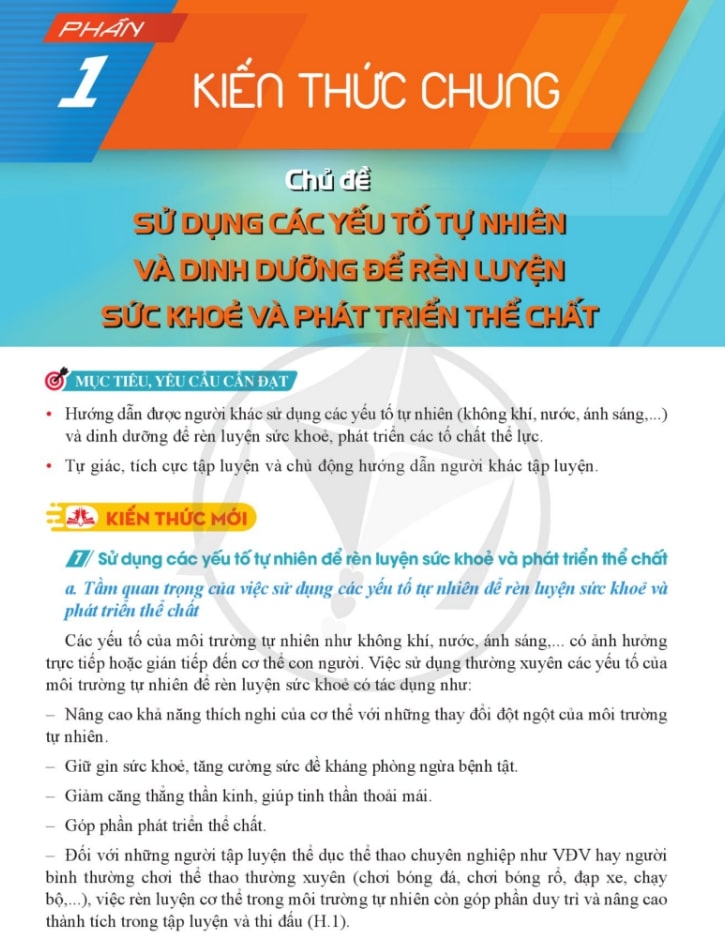 PHẦN 1

KIẾN THỨC CHUNG

Chủ đề
SỬ DỤNG CÁC YẾU TỐ TỰ NHIÊN VÀ DINH DƯỠNG ĐỂ RÈN LUYỆN SỨC KHOẺ VÀ PHÁT TRIỂN THỂ CHẤT

MỤC TIÊU, YÊU CẦU CẦN ĐẠT

• Hướng dẫn được người khác sử dụng các yếu tố tự nhiên (không khí, nước, ánh sáng,...) và dinh dưỡng để rèn luyện sức khoẻ, phát triển các tố chất thể lực.

• Tự giác, tích cực tập luyện và chủ động hướng dẫn người khác tập luyện.

KIẾN THỨC MỚI

1/ Sử dụng các yếu tố tự nhiên để rèn luyện sức khoẻ và phát triển thể chất

a. Tầm quan trọng của việc sử dụng các yếu tố tự nhiên để rèn luyện sức khoẻ và phát triển thể chất

Các yếu tố của môi trường tự nhiên như không khí, nước, ánh sáng,... có ảnh hưởng trực tiếp hoặc gián tiếp đến cơ thể con người. Việc sử dụng thường xuyên các yếu tố của môi trường tự nhiên để rèn luyện sức khoẻ có tác dụng như:

– Nâng cao khả năng thích nghi của cơ thể với những thay đổi đột ngột của môi trường tự nhiên.

– Giữ gìn sức khoẻ, tăng cường sức đề kháng phòng ngừa bệnh tật.

– Giảm căng thẳng thần kinh, giúp tinh thần thoải mái.

– Góp phần phát triển thể chất.

– Đối với những người tập luyện thể dục thể thao chuyên nghiệp như VĐV hay người bình thường chơi thể thao thường xuyên (chơi bóng đá, chơi bóng rổ, đạp xe, chạy bộ,...), việc rèn luyện cơ thể trong môi trường tự nhiên còn góp phần duy trì và nâng cao thành tích trong tập luyện và thi đấu (H.1).